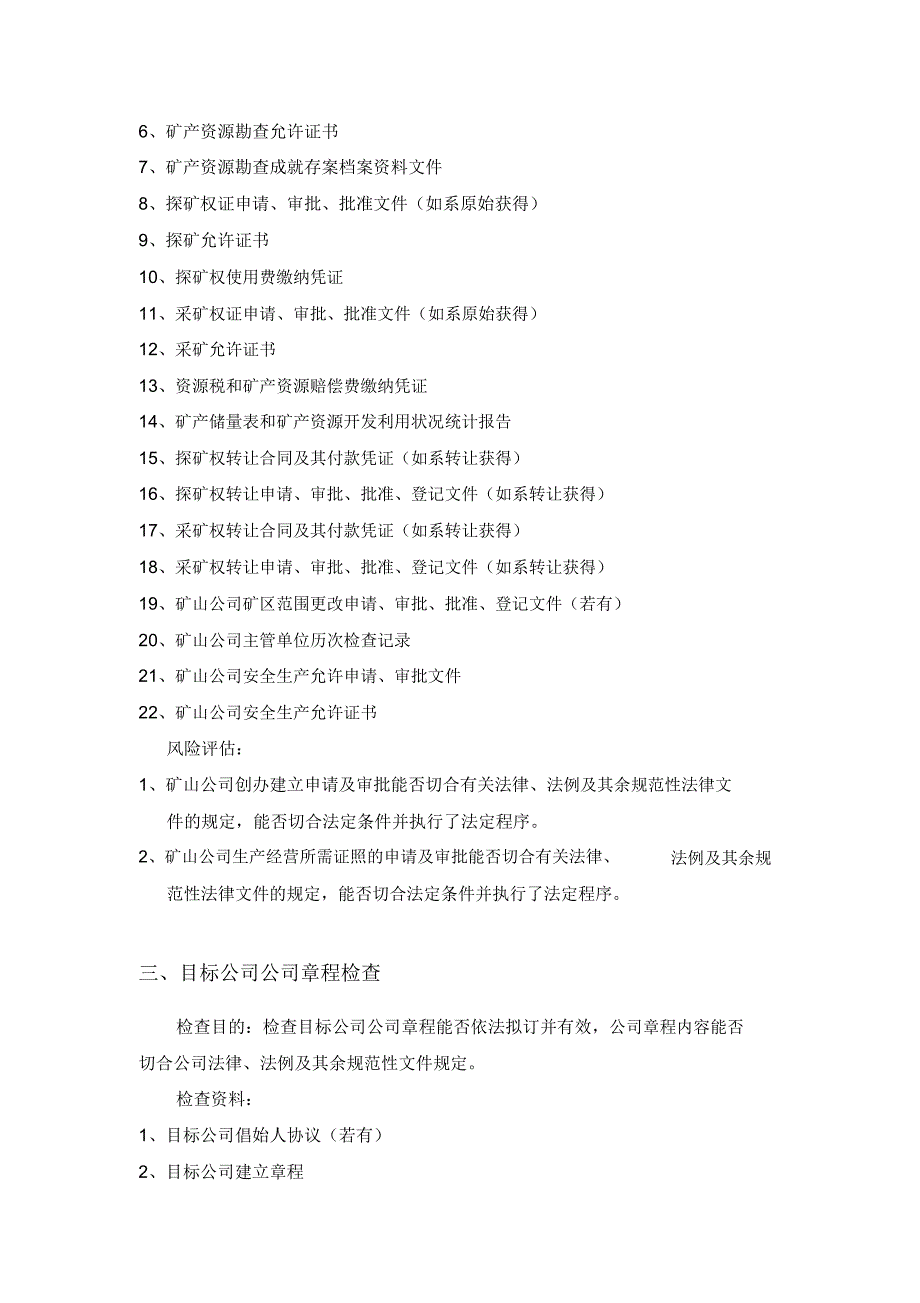 6、矿产资源勘查允许证书

7、矿产资源勘查成就存案档案资料文件

8、探矿权证申请、审批、批准文件（如系原始获得）

9、探矿允许证书

10、探矿权使用费缴纳凭证

11、采矿权证申请、审批、批准文件（如系原始获得）

12、采矿允许证书

13、资源税和矿产资源赔偿费缴纳凭证

14、矿产储量表和矿产资源开发利用状况统计报告

15、探矿权转让合同及其付款凭证（如系转让获得）

16、探矿权转让申请、审批、批准、登记文件（如系转让获得）

17、采矿权转让合同及其付款凭证（如系转让获得）

18、采矿权转让申请、审批、批准、登记文件（如系转让获得）

19、矿山公司矿区范围更改申请、审批、批准、登记文件（若有）

20、矿山公司主管单位历次检查记录

21、矿山公司安全生产允许申请、审批文件

22、矿山公司安全生产允许证书

风险评估：

1、矿山公司创办建立申请及审批能否切合有关法律、法例及其余规范性法律文件的规定，能否切合法定条件并执行了法定程序。

2、矿山公司生产经营所需证照的申请及审批能否切合有关法律、法例及其余规范性法律文件的规定，能否切合法定条件并执行了法定程序。

三、目标公司公司章程检查

检查目的：检查目标公司公司章程能否依法拟订并有效，公司章程内容能否切合公司法律、法例及其余规范性文件规定。

检查资料：

1、目标公司倡始人协议（若有）

2、目标公司建立章程